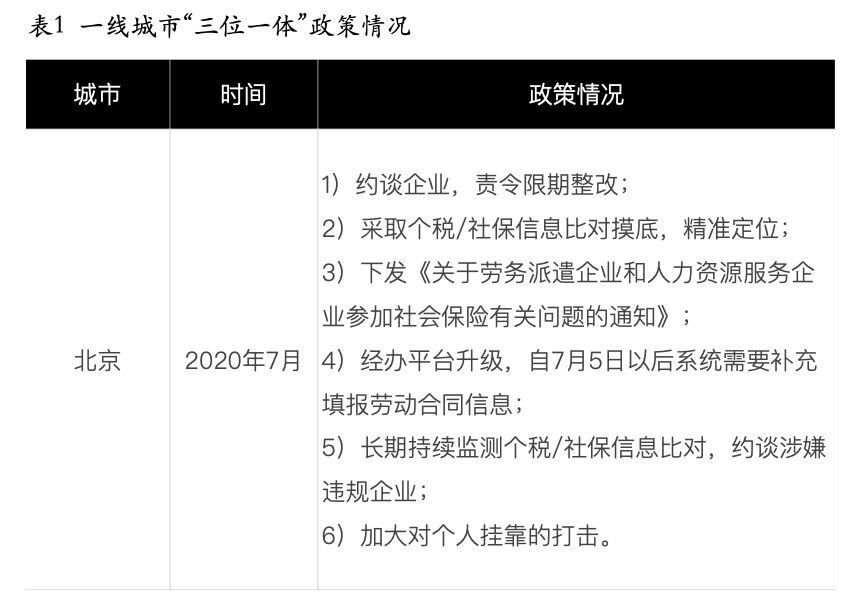 表1 一线城市“三位一体”政策情况

| 城市 | 时间 | 政策情况 |
|---|---|---|
| 北京 | 2020年7月 | 1）约谈企业，责令限期整改；<br>2）采取个税/社保信息比对摸底，精准定位；<br>3）下发《关于劳务派遣企业和人力资源服务企业参加社会保险有关问题的通知》；<br>4）经办平台升级，自7月5日以后系统需要补充填报劳动合同信息；<br>5）长期持续监测个税/社保信息比对，约谈涉嫌违规企业；<br>6）加大对个人挂靠的打击。 |